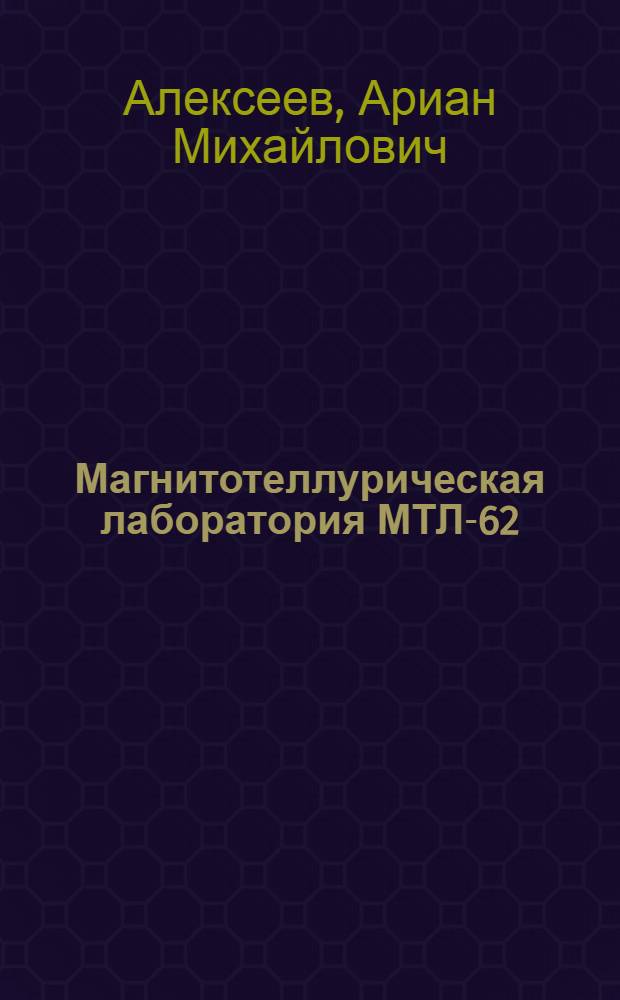 Алексеев, Ариан Михайлович

Магнитотеллурическая лаборатория МТЛ-62